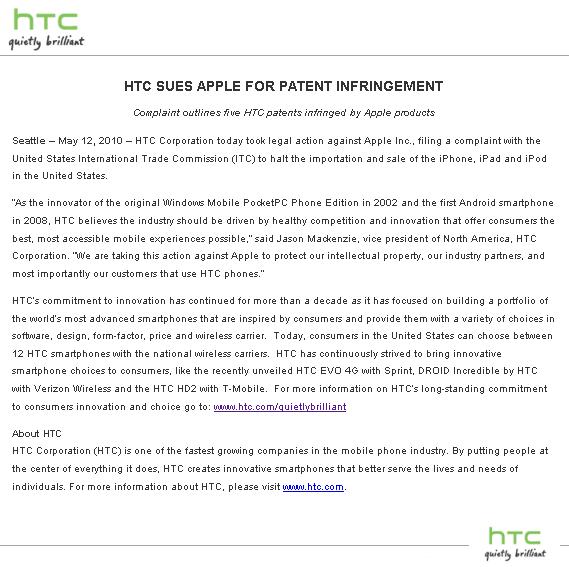 htc
quietly brilliant

HTC SUES APPLE FOR PATENT INFRINGEMENT

Complaint outlines five HTC patents infringed by Apple products

Seattle – May 12, 2010 – HTC Corporation today took legal action against Apple Inc., filing a complaint with the United States International Trade Commission (ITC) to halt the importation and sale of the iPhone, iPad and iPod in the United States.

"As the innovator of the original Windows Mobile PocketPC Phone Edition in 2002 and the first Android smartphone in 2008, HTC believes the industry should be driven by healthy competition and innovation that offer consumers the best, most accessible mobile experiences possible," said Jason Mackenzie, vice president of North America, HTC Corporation. "We are taking this action against Apple to protect our intellectual property, our industry partners, and most importantly our customers that use HTC phones."

HTC's commitment to innovation has continued for more than a decade as it has focused on building a portfolio of the world's most advanced smartphones that are inspired by consumers and provide them with a variety of choices in software, design, form-factor, price and wireless carrier. Today, consumers in the United States can choose between 12 HTC smartphones with the national wireless carriers. HTC has continuously strived to bring innovative smartphone choices to consumers, like the recently unveiled HTC EVO 4G with Sprint, DROID Incredible by HTC with Verizon Wireless and the HTC HD2 with T-Mobile. For more information on HTC's long-standing commitment to consumers innovation and choice go to: www.htc.com/quietlybrilliant

About HTC
HTC Corporation (HTC) is one of the fastest growing companies in the mobile phone industry. By putting people at the center of everything it does, HTC creates innovative smartphones that better serve the lives and needs of individuals. For more information about HTC, please visit www.htc.com.

htc
quietly brilliant